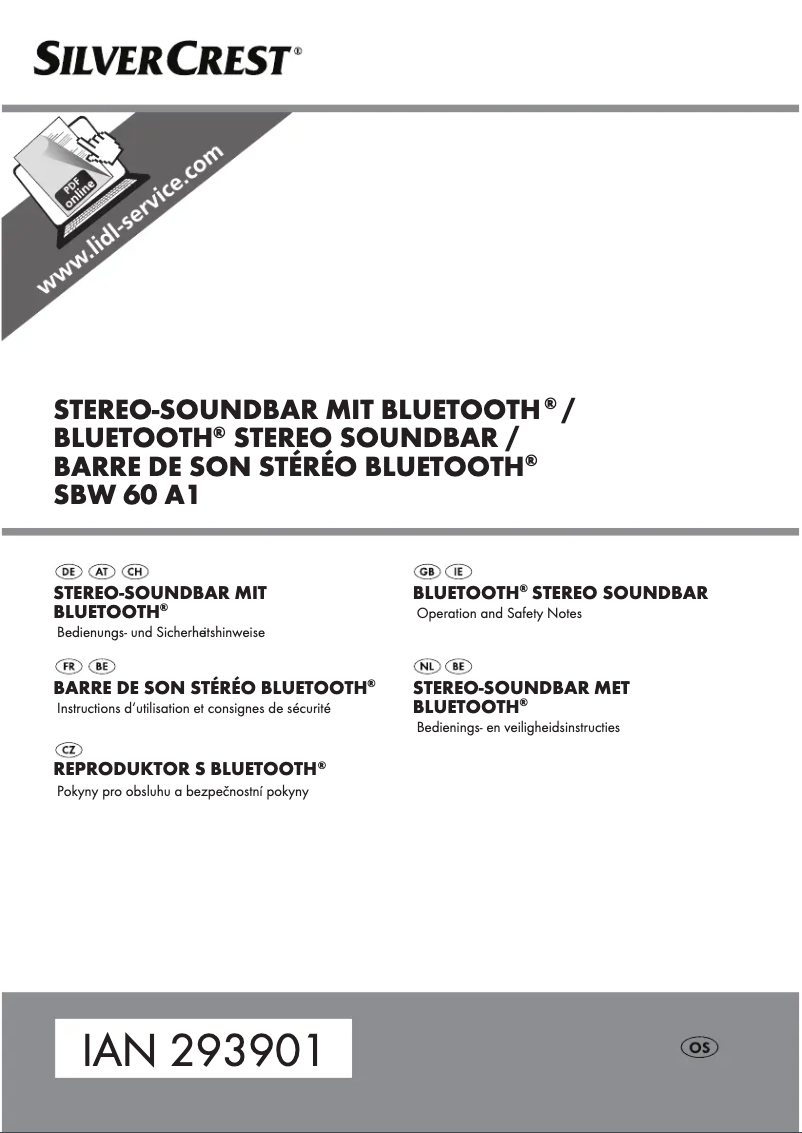 SILVERCREST®

PDF online
www.lidl-service.com

STEREO-SOUNDBAR MIT BLUETOOTH® / BLUETOOTH® STEREO SOUNDBAR / BARRE DE SON STÉRÉO BLUETOOTH® SBW 60 A1

DE AT CH
STEREO-SOUNDBAR MIT BLUETOOTH®
Bedienungs- und Sicherheitshinweise

FR BE
BARRE DE SON STÉRÉO BLUETOOTH®
Instructions d'utilisation et consignes de sécurité

CZ
REPRODUKTOR S BLUETOOTH®
Pokyny pro obsluhu a bezpečnostní pokyny

GB IE
BLUETOOTH® STEREO SOUNDBAR
Operation and Safety Notes

NL BE
STEREO-SOUNDBAR MET BLUETOOTH®
Bedienings- en veiligheidsinstructies

IAN 293901

OS